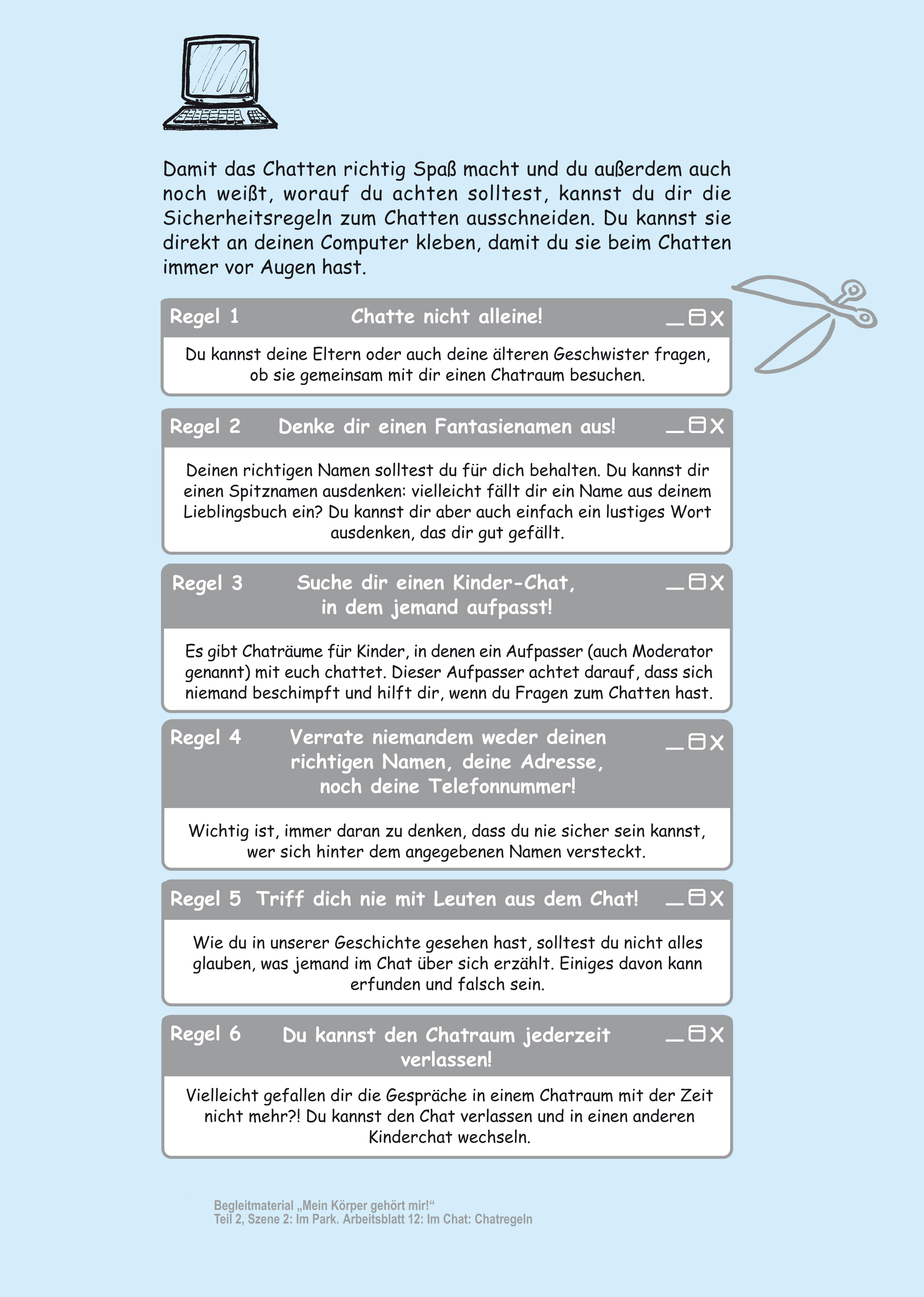 Damit das Chatten richtig Spaß macht und du außerdem auch noch weißt, worauf du achten solltest, kannst du dir die Sicherheitsregeln zum Chatten ausschneiden. Du kannst sie direkt an deinen Computer kleben, damit du sie beim Chatten immer vor Augen hast.

Regel 1 Chatte nicht alleine!

Du kannst deine Eltern oder auch deine älteren Geschwister fragen, ob sie gemeinsam mit dir einen Chatraum besuchen.

Regel 2 Denke dir einen Fantasienamen aus!

Deinen richtigen Namen solltest du für dich behalten. Du kannst dir einen Spitznamen ausdenken: vielleicht fällt dir ein Name aus deinem Lieblingsbuch ein? Du kannst dir aber auch einfach ein lustiges Wort ausdenken, das dir gut gefällt.

Regel 3 Suche dir einen Kinder-Chat, in dem jemand aufpasst!

Es gibt Chaträume für Kinder, in denen ein Aufpasser (auch Moderator genannt) mit euch chattet. Dieser Aufpasser achtet darauf, dass sich niemand beschimpft und hilft dir, wenn du Fragen zum Chatten hast.

Regel 4 Verrate niemandem weder deinen richtigen Namen, deine Adresse, noch deine Telefonnummer!

Wichtig ist, immer daran zu denken, dass du nie sicher sein kannst, wer sich hinter dem angegebenen Namen versteckt.

Regel 5 Triff dich nie mit Leuten aus dem Chat!

Wie du in unserer Geschichte gesehen hast, solltest du nicht alles glauben, was jemand im Chat über sich erzählt. Einiges davon kann erfunden und falsch sein.

Regel 6 Du kannst den Chatraum jederzeit verlassen!

Vielleicht gefallen dir die Gespräche in einem Chatraum mit der Zeit nicht mehr?! Du kannst den Chat verlassen und in einen anderen Kinderchat wechseln.

Begleitmaterial „Mein Körper gehört mir!“
Teil 2, Szene 2: Im Park. Arbeitsblatt 12: Im Chat: Chatregeln